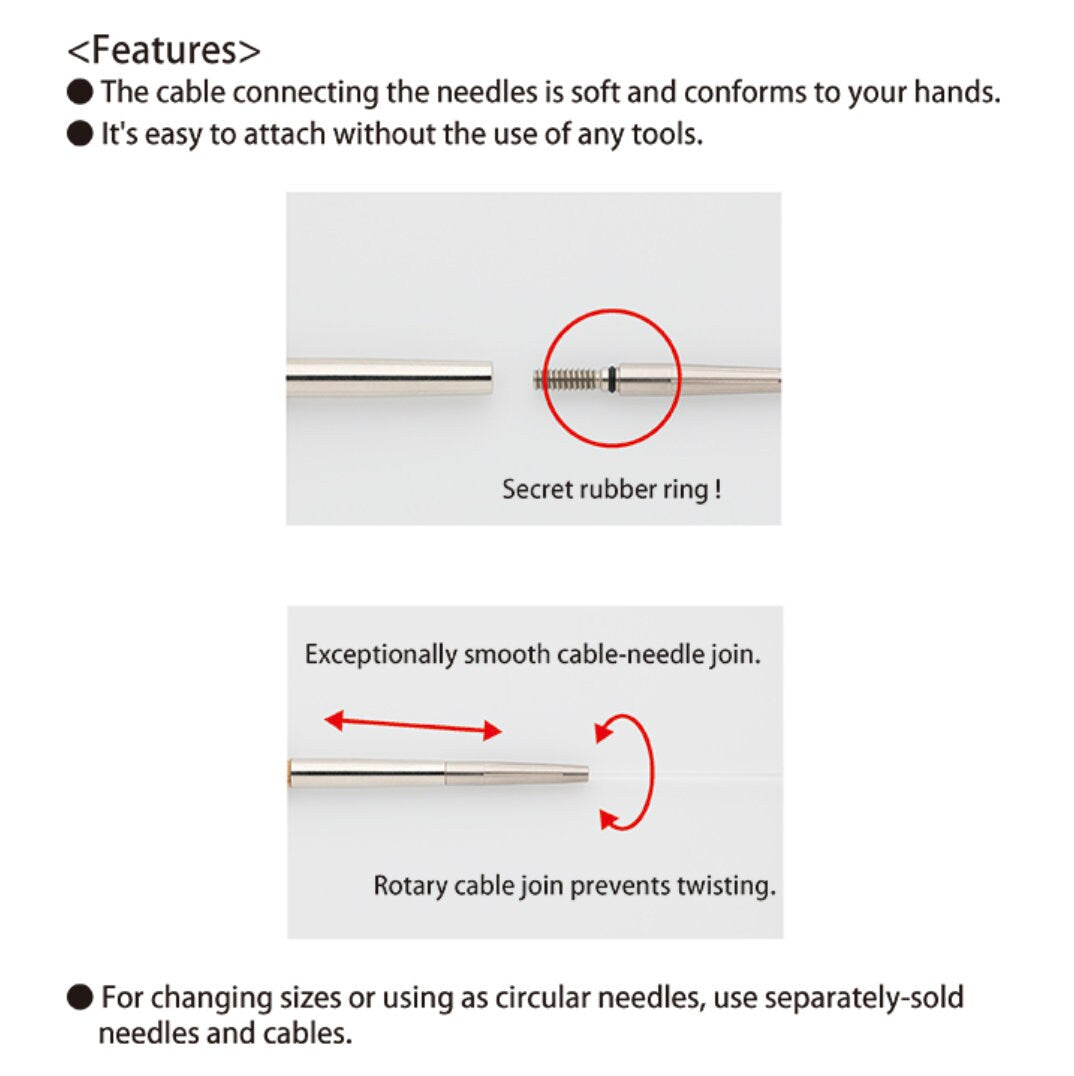 <Features>
● The cable connecting the needles is soft and conforms to your hands.
● It's easy to attach without the use of any tools.

Secret rubber ring !

Exceptionally smooth cable-needle join.

Rotary cable join prevents twisting.

● For changing sizes or using as circular needles, use separately-sold needles and cables.